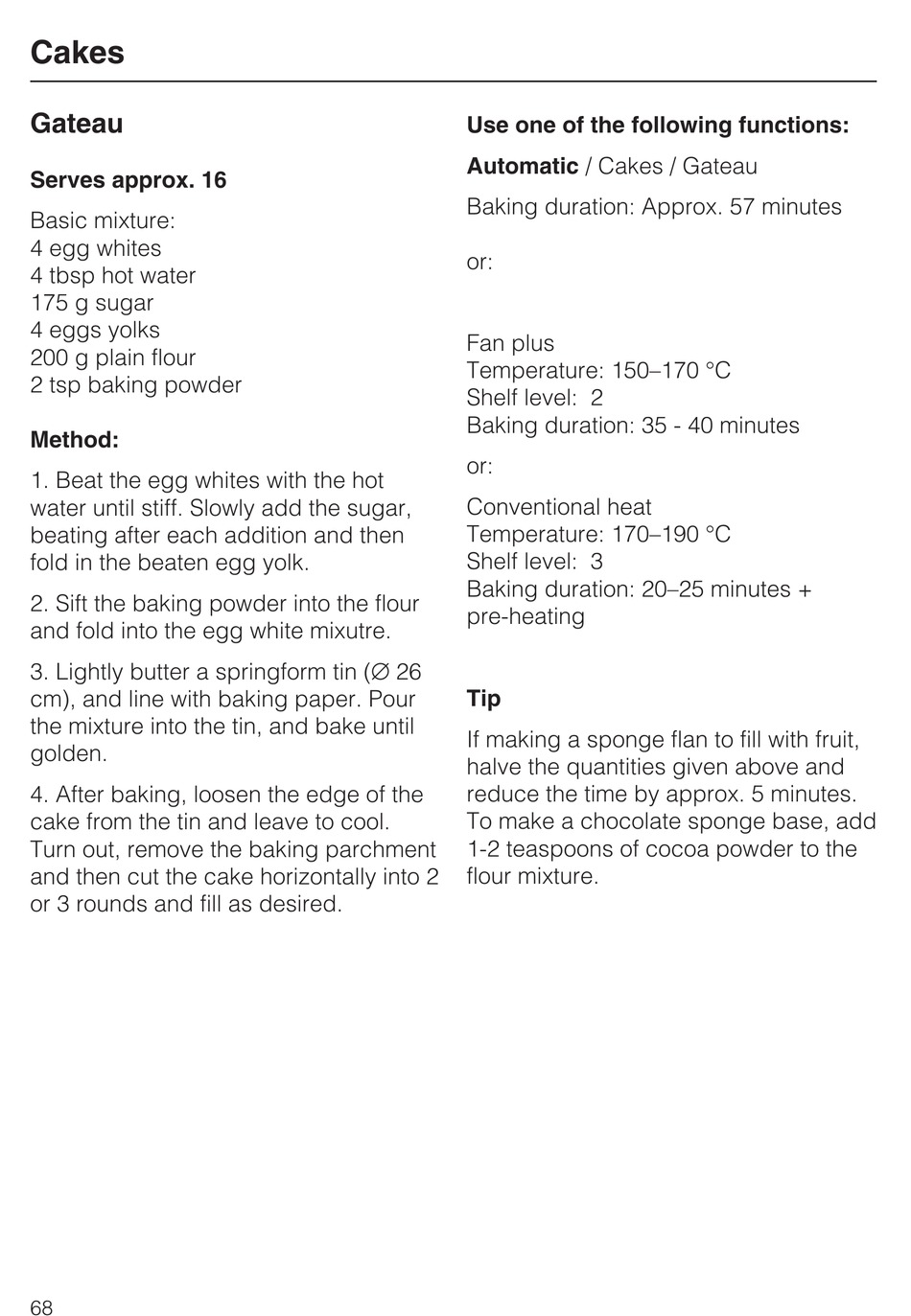 Cakes

Gateau

Serves approx. 16

Basic mixture:
4 egg whites
4 tbsp hot water
175 g sugar
4 eggs yolks
200 g plain flour
2 tsp baking powder

Method:

1. Beat the egg whites with the hot water until stiff. Slowly add the sugar, beating after each addition and then fold in the beaten egg yolk.

2. Sift the baking powder into the flour and fold into the egg white mixutre.

3. Lightly butter a springform tin (∅ 26 cm), and line with baking paper. Pour the mixture into the tin, and bake until golden.

4. After baking, loosen the edge of the cake from the tin and leave to cool. Turn out, remove the baking parchment and then cut the cake horizontally into 2 or 3 rounds and fill as desired.

Use one of the following functions:

Automatic / Cakes / Gateau
Baking duration: Approx. 57 minutes

or:

Fan plus
Temperature: 150–170 °C
Shelf level: 2
Baking duration: 35 - 40 minutes

or:

Conventional heat
Temperature: 170–190 °C
Shelf level: 3
Baking duration: 20–25 minutes + pre-heating

Tip

If making a sponge flan to fill with fruit, halve the quantities given above and reduce the time by approx. 5 minutes. To make a chocolate sponge base, add 1-2 teaspoons of cocoa powder to the flour mixture.

68